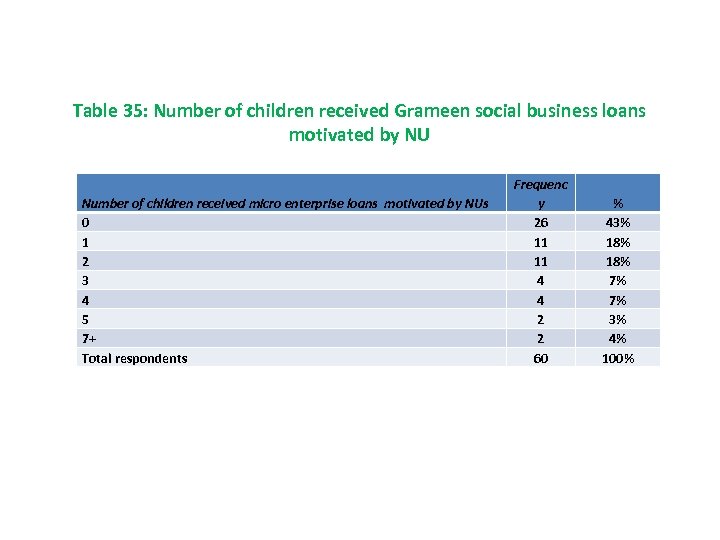 Table 35: Number of children received Grameen social business loans motivated by NU

| Number of children received micro enterprise loans motivated by NUs | Frequency | % |
|---|---|---|
| 0 | 26 | 43% |
| 1 | 11 | 18% |
| 2 | 11 | 18% |
| 3 | 4 | 7% |
| 4 | 4 | 7% |
| 5 | 2 | 3% |
| 7+ | 2 | 4% |
| Total respondents | 60 | 100% |